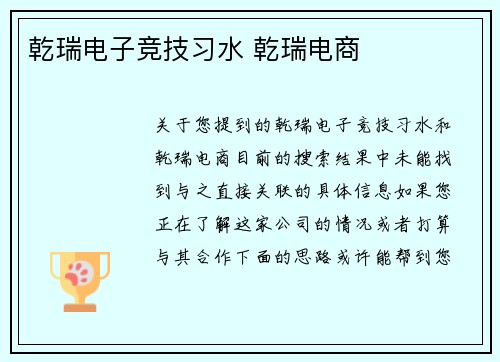 乾瑞电子竞技习水 乾瑞电商

关于您提到的乾瑞电子竞技习水和乾瑞电商目前的搜索结果中未能找到与之直接关联的具体信息如果您正在了解这家公司的情况或者打算与其合作下面的思路或许能帮到您